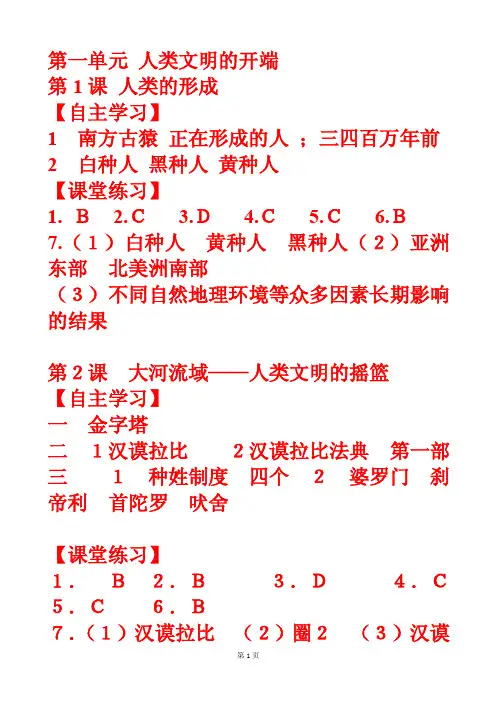 第一单元 人类文明的开端
第 1 课 人类的形成
【自主学习】
1 南方古猿 正在形成的人 ；三四百万年前
2 白种人 黑种人 黄种人
【课堂练习】
1. B 2.C 3.D 4.C 5.C 6.B
7.（1）白种人 黄种人 黑种人（2）亚洲东部 北美洲南部
（3）不同自然地理环境等众多因素长期影响的结果

第 2 课 大河流域——人类文明的摇篮
【自主学习】
一 金字塔
二 1 汉谟拉比 2 汉谟拉比法典 第一部
三 1 种姓制度 四个 2 婆罗门 刹帝利 首陀罗 吠舍

【课堂练习】
1． B 2． B 3． D 4． C 5． C 6． B
7．（1）汉谟拉比 （2）圈 2 （3）汉谟

第 1 页